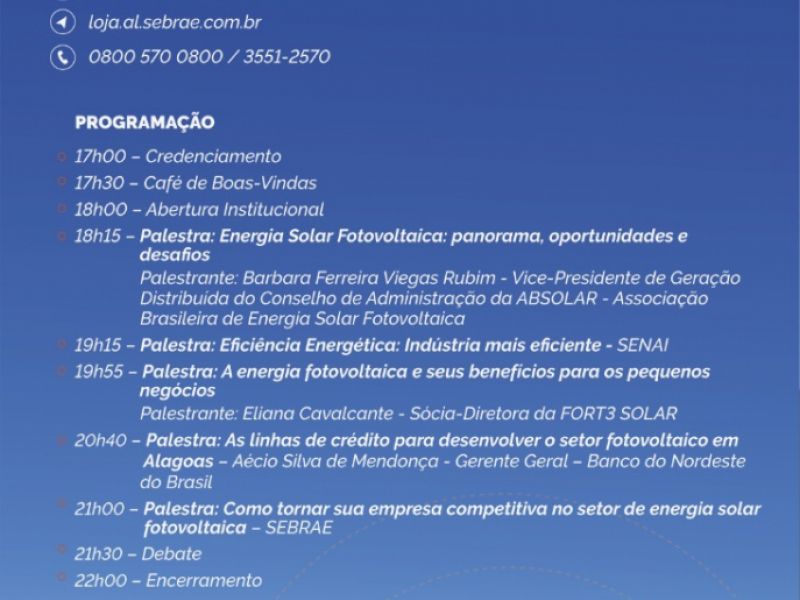 loja.al.sebrae.com.br

0800 570 0800 / 3551-2570

PROGRAMAÇÃO

17h00 – Credenciamento

17h30 – Café de Boas-Vindas

18h00 – Abertura Institucional

18h15 – Palestra: Energia Solar Fotovoltaica: panorama, oportunidades e desafios
Palestrante: Barbara Ferreira Viegas Rubim - Vice-Presidente de Geração Distribuída do Conselho de Administração da ABSOLAR - Associação Brasileira de Energia Solar Fotovoltaica

19h15 – Palestra: Eficiência Energética: Indústria mais eficiente - SENAI

19h55 – Palestra: A energia fotovoltaica e seus benefícios para os pequenos negócios
Palestrante: Eliana Cavalcante - Sócia-Diretora da FORT3 SOLAR

20h40 – Palestra: As linhas de crédito para desenvolver o setor fotovoltaico em Alagoas – Aécio Silva de Mendonça - Gerente Geral – Banco do Nordeste do Brasil

21h00 – Palestra: Como tornar sua empresa competitiva no setor de energia solar fotovoltaica – SEBRAE

21h30 – Debate

22h00 – Encerramento